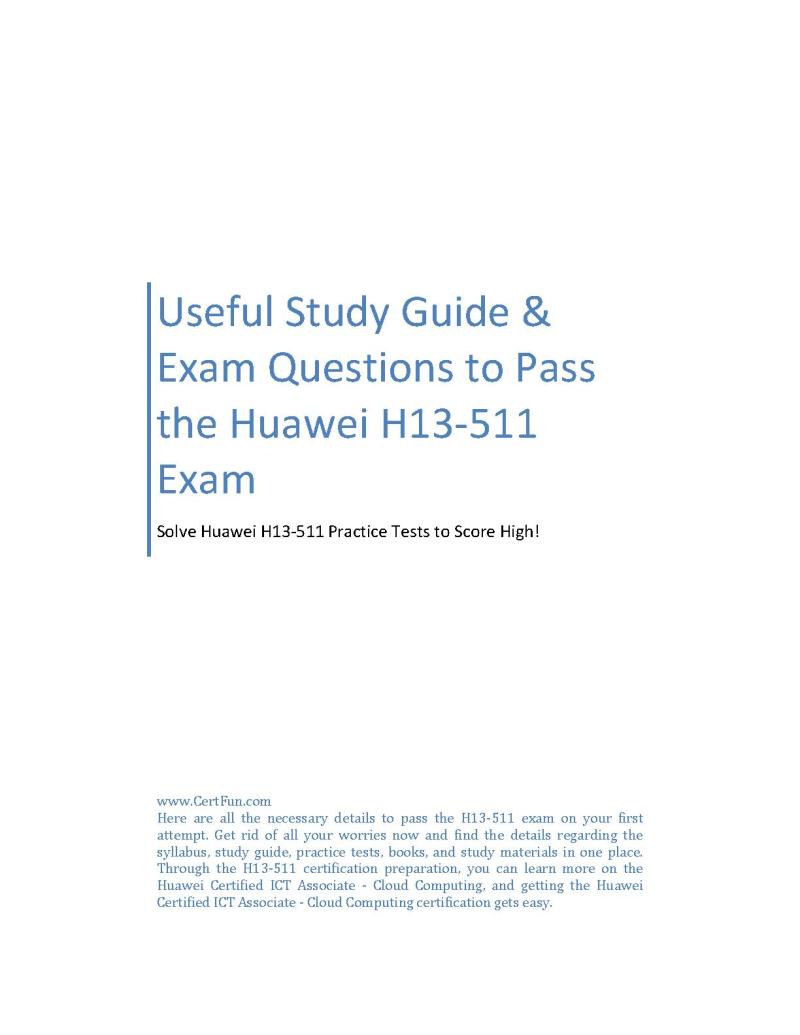 Useful Study Guide & Exam Questions to Pass the Huawei H13-511 Exam

Solve Huawei H13-511 Practice Tests to Score High!

www.CertFun.com
Here are all the necessary details to pass the H13-511 exam on your first attempt. Get rid of all your worries now and find the details regarding the syllabus, study guide, practice tests, books, and study materials in one place. Through the H13-511 certification preparation, you can learn more on the Huawei Certified ICT Associate - Cloud Computing, and getting the Huawei Certified ICT Associate - Cloud Computing certification gets easy.